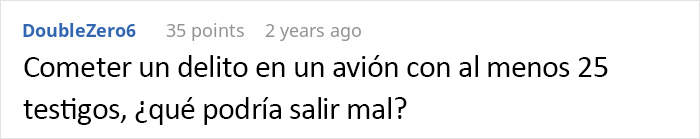 DoubleZero6 35 points 2 years ago

Cometer un delito en un avión con al menos 25 testigos, ¿qué podría salir mal?